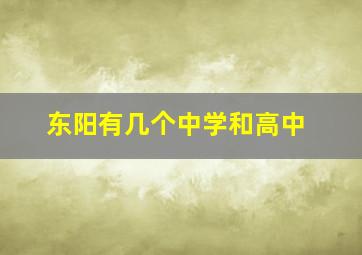 东阳有几个中学和高中